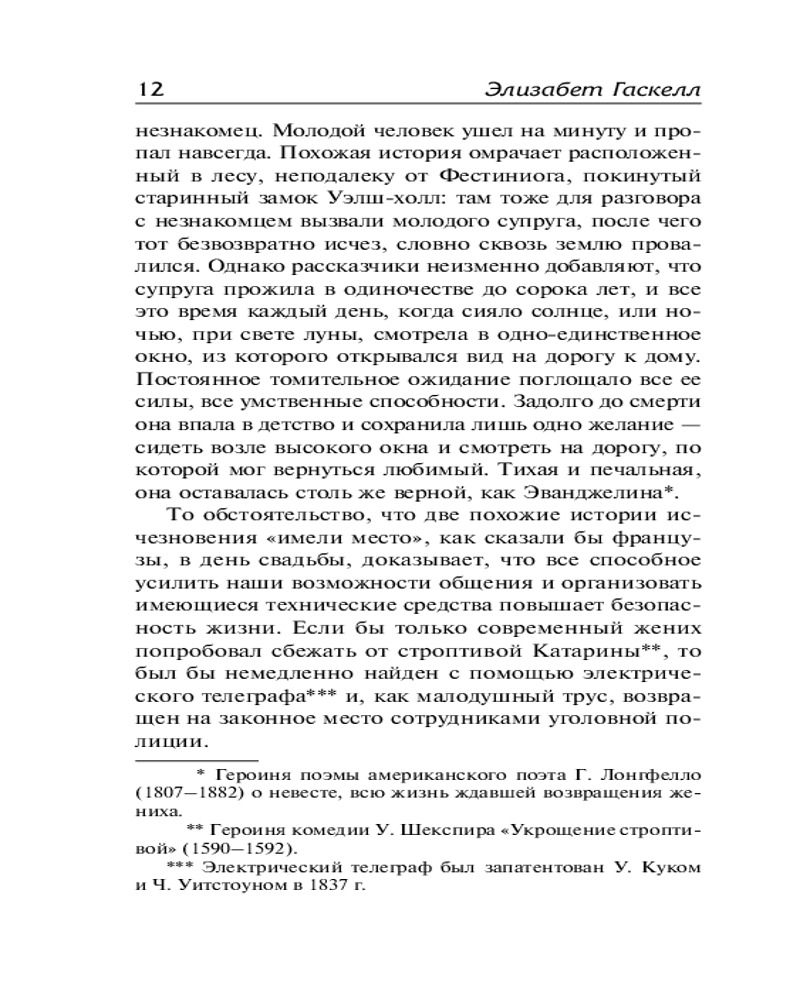 12 Элизабет Гаскелл

незнакомец. Молодой человек ушел на минуту и пропал навсегда. Похожая история омрачает расположенный в лесу, неподалеку от Фестиниога, покинутый старинный замок Уэлш-холл: там тоже для разговора с незнакомцем вызвали молодого супруга, после чего тот безвозвратно исчез, словно сквозь землю провалился. Однако рассказчики неизменно добавляют, что супруга прожила в одиночестве до сорока лет, и все это время каждый день, когда сияло солнце, или ночью, при свете луны, смотрела в одно-единственное окно, из которого открывался вид на дорогу к дому. Постоянное томительное ожидание поглощало все ее силы, все умственные способности. Задолго до смерти она впала в детство и сохранила лишь одно желание — сидеть возле высокого окна и смотреть на дорогу, по которой мог вернуться любимый. Тихая и печальная, она оставалась столь же верной, как Эванджелина*.

То обстоятельство, что две похожие истории исчезновения «имели место», как сказали бы французы, в день свадьбы, доказывает, что все способное усилить наши возможности общения и организовать имеющиеся технические средства повышает безопасность жизни. Если бы только современный жених попробовал сбежать от строптивой Катарины**, то был бы немедленно найден с помощью электрического телеграфа*** и, как малодушный трус, возвращен на законное место сотрудниками уголовной полиции.

* Героиня поэмы американского поэта Г. Лонгфелло (1807—1882) о невесте, всю жизнь ждавшей возвращения жениха.

** Героиня комедии У. Шекспира «Укрощение строптивой» (1590—1592).

*** Электрический телеграф был запатентован У. Куком и Ч. Уитстоуном в 1837 г.